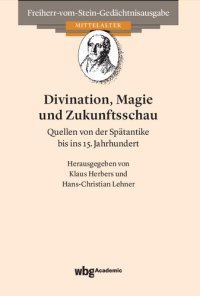 Freiherr-vom-Stein-Gedächtnisausgabe

MITTELALTER

Divination, Magie und Zukunftsschau

Quellen von der Spätantike bis ins 15. Jahrhundert

Herausgegeben von Klaus Herbers und Hans-Christian Lehner

wbg Academic